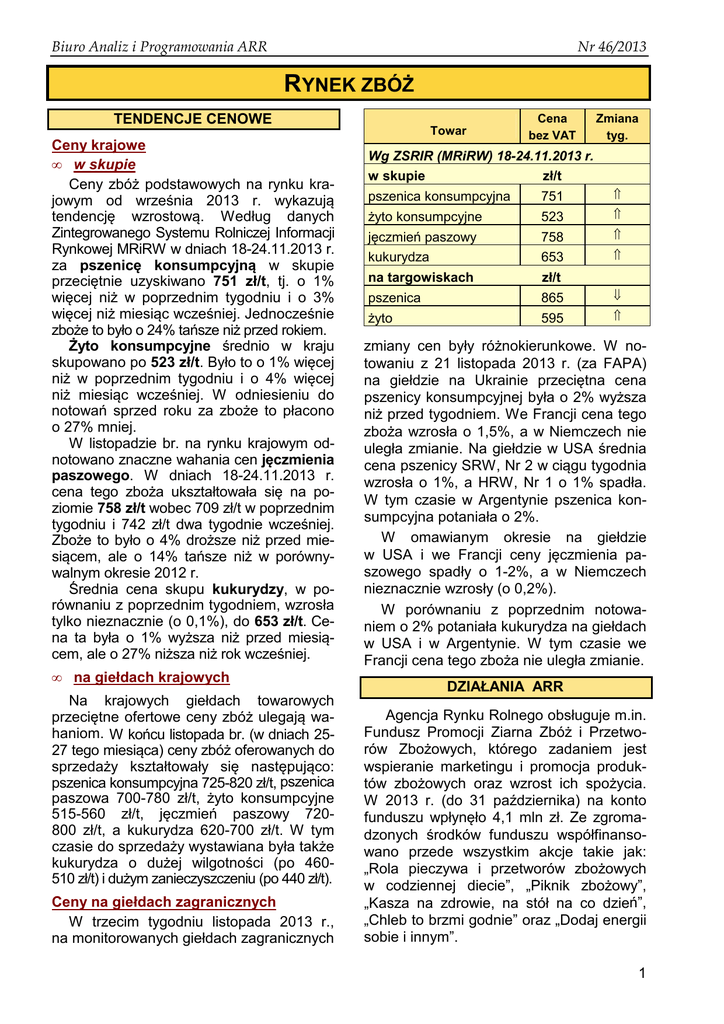 Biuro Analiz i Programowania ARR

Nr 46/2013

RYNEK ZBÓŻ

TENDENCJE CENOWE

Ceny krajowe

∞ w skupie

Ceny zbóż podstawowych na rynku krajowym od września 2013 r. wykazują tendencję wzrostową. Według danych Zintegrowanego Systemu Rolniczej Informacji Rynkowej MRiRW w dniach 18-24.11.2013 r. za pszenicę konsumpcyjną w skupie przeciętnie uzyskiwano 751 zł/t, tj. o 1% więcej niż w poprzednim tygodniu i o 3% więcej niż miesiąc wcześniej. Jednocześnie zboże to było o 24% tańsze niż przed rokiem.

Żyto konsumpcyjne średnio w kraju skupowano po 523 zł/t. Było to o 1% więcej niż w poprzednim tygodniu i o 4% więcej niż miesiąc wcześniej. W odniesieniu do notowań sprzed roku za zboże to płacono o 27% mniej.

W listopadzie br. na rynku krajowym odnotowano znaczne wahania cen jęczmienia paszowego. W dniach 18-24.11.2013 r. cena tego zboża ukształtowała się na poziomie 758 zł/t wobec 709 zł/t w poprzednim tygodniu i 742 zł/t dwa tygodnie wcześniej. Zboże to było o 4% droższe niż przed miesiącem, ale o 14% tańsze niż w porównywalnym okresie 2012 r.

Średnia cena skupu kukurydzy, w porównaniu z poprzednim tygodniem, wzrosła tylko nieznacznie (o 0,1%), do 653 zł/t. Cena ta była o 1% wyższa niż przed miesiącem, ale o 27% niższa niż rok wcześniej.

∞ na giełdach krajowych

Na krajowych giełdach towarowych przeciętne ofertowe ceny zbóż ulegają wahaniom. W końcu listopada br. (w dniach 25-27 tego miesiąca) ceny zbóż oferowanych do sprzedaży kształtowały się następująco: pszenica konsumpcyjna 725-820 zł/t, pszenica paszowa 700-780 zł/t, żyto konsumpcyjne 515-560 zł/t, jęczmień paszowy 720-800 zł/t, a kukurydza 620-700 zł/t. W tym czasie do sprzedaży wystawiana była także kukurydza o dużej wilgotności (po 460-510 zł/t) i dużym zanieczyszczeniu (po 440 zł/t).

Ceny na giełdach zagranicznych

W trzecim tygodniu listopada 2013 r., na monitorowanych giełdach zagranicznych

| Towar | Cena bez VAT | Zmiana tyg. |
|---|---|---|
| Wg ZSRIR (MRiRW) 18-24.11.2013 r. | | |
| w skupie | zł/t | |
| pszenica konsumpcyjna | 751 | ⇑ |
| żyto konsumpcyjne | 523 | ⇑ |
| jęczmień paszowy | 758 | ⇑ |
| kukurydza | 653 | ⇑ |
| na targowiskach | zł/t | |
| pszenica | 865 | ⇓ |
| żyto | 595 | ⇑ |

zmiany cen były różnokierunkowe. W notowaniu z 21 listopada 2013 r. (za FAPA) na giełdzie na Ukrainie przeciętna cena pszenicy konsumpcyjnej była o 2% wyższa niż przed tygodniem. We Francji cena tego zboża wzrosła o 1,5%, a w Niemczech nie uległa zmianie. Na giełdzie w USA średnia cena pszenicy SRW, Nr 2 w ciągu tygodnia wzrosła o 1%, a HRW, Nr 1 o 1% spadła. W tym czasie w Argentynie pszenica konsumpcyjna potaniała o 2%.

W omawianym okresie na giełdzie w USA i we Francji ceny jęczmienia paszowego spadły o 1-2%, a w Niemczech nieznacznie wzrosły (o 0,2%).

W porównaniu z poprzednim notowaniem o 2% potaniała kukurydza na giełdach w USA i w Argentynie. W tym czasie we Francji cena tego zboża nie uległa zmianie.

DZIAŁANIA ARR

Agencja Rynku Rolnego obsługuje m.in. Fundusz Promocji Ziarna Zbóż i Przetworów Zbożowych, którego zadaniem jest wspieranie marketingu i promocja produktów zbożowych oraz wzrost ich spożycia. W 2013 r. (do 31 października) na konto funduszu wpłynęło 4,1 mln zł. Ze zgromadzonych środków funduszu współfinansowano przede wszystkim akcje takie jak: „Rola pieczywa i przetworów zbożowych w codziennej diecie”, „Piknik zbożowy”, „Kasza na zdrowie, na stół na co dzień”, „Chleb to brzmi godnie” oraz „Dodaj energii sobie i innym”.

1